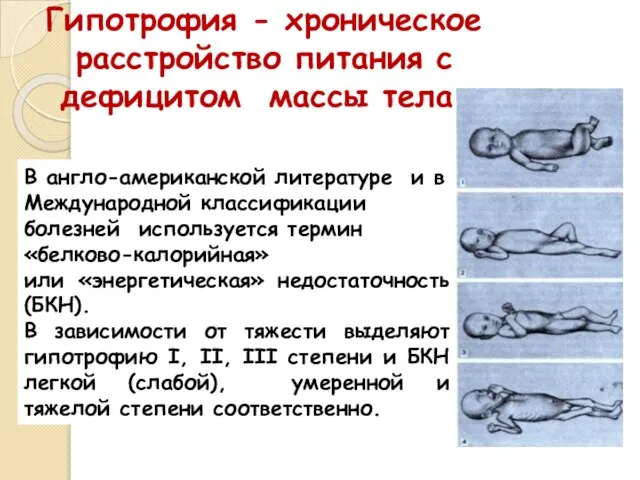 Гипотрофия - хроническое расстройство питания с дефицитом массы тела

В англо-американской литературе и в Международной классификации болезней используется термин «белково-калорийная» или «энергетическая» недостаточность (БКН).

В зависимости от тяжести выделяют гипотрофию I, II, III степени и БКН легкой (слабой), умеренной и тяжелой степени соответственно.

1

2

3

4